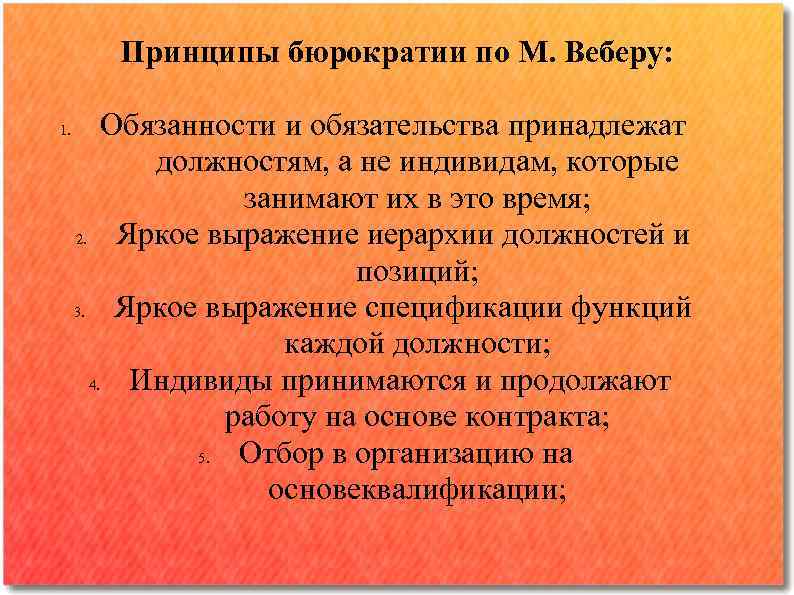 Принципы бюрократии по М. Веберу:

1. Обязанности и обязательства принадлежат должностям, а не индивидам, которые занимают их в это время;
2. Яркое выражение иерархии должностей и позиций;
3. Яркое выражение спецификации функций каждой должности;
4. Индивиды принимаются и продолжают работу на основе контракта;
5. Отбор в организацию на основеквалификации;